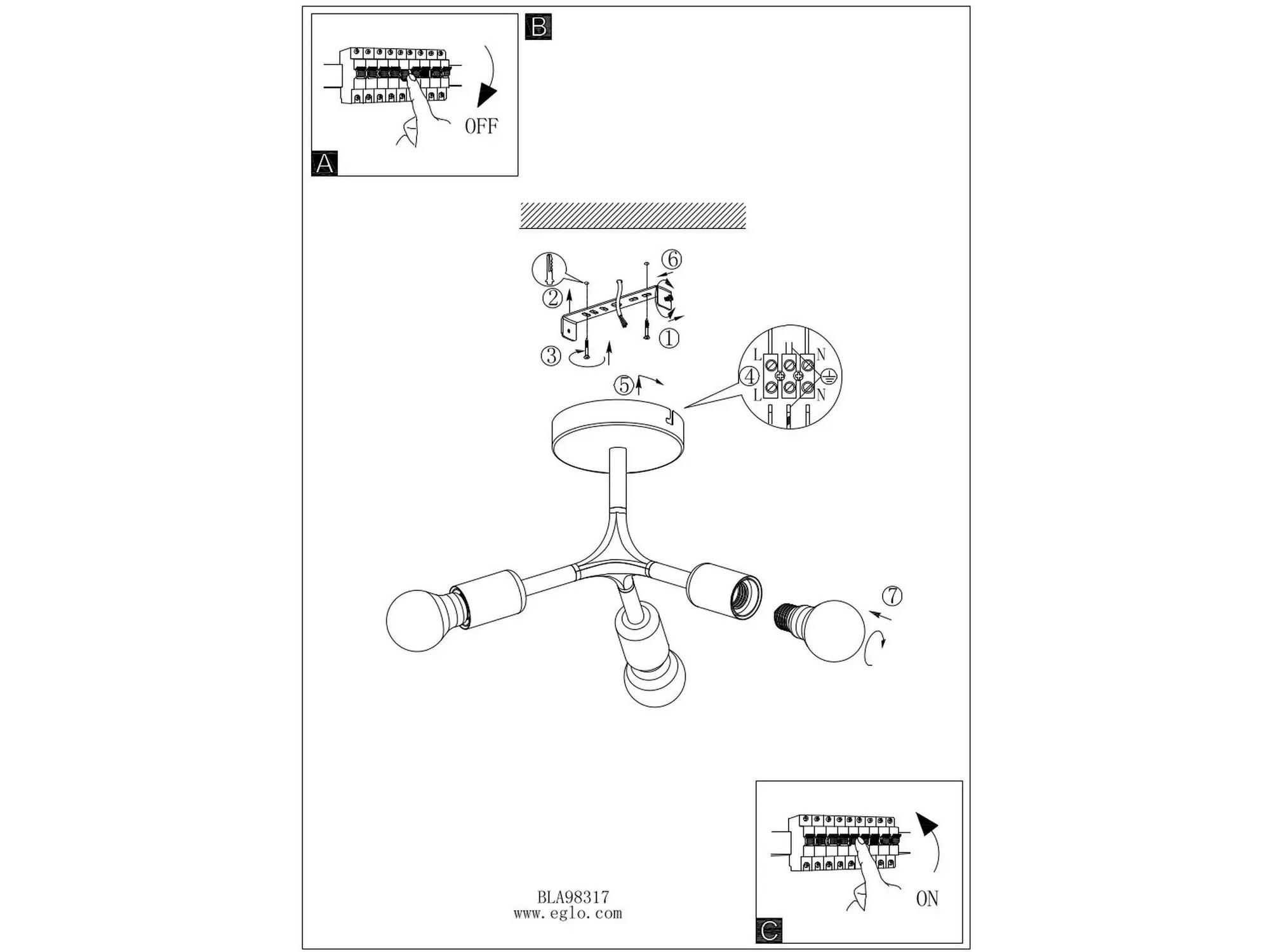 OFF

A

B

⑥
②
①
③
L
N
④
L
N
⑤

⑦

BLA98317
www.eglo.com

ON

C